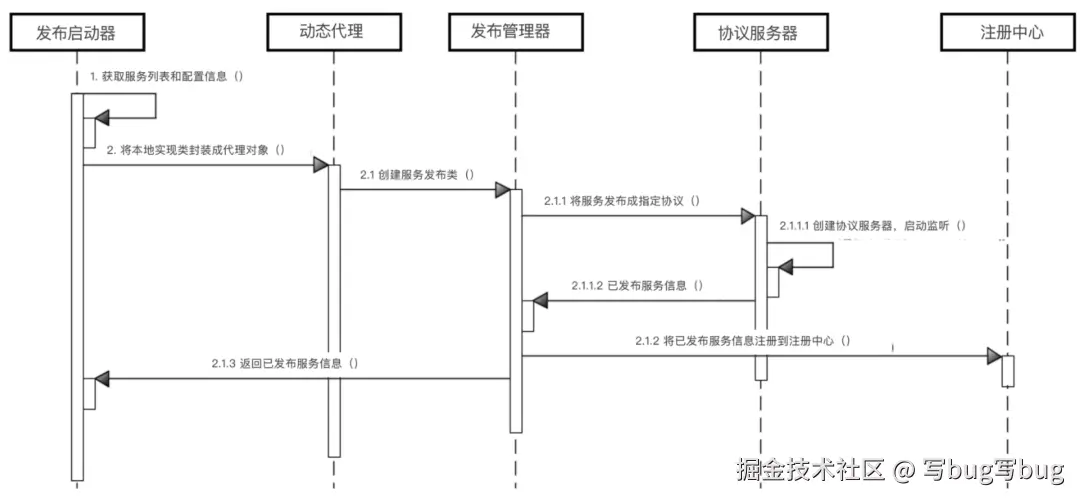 发布启动器

动态代理

发布管理器

协议服务器

注册中心

1. 获取服务列表和配置信息（）

2. 将本地实现类封装成代理对象（）

2.1 创建服务发布类（）

2.1.1 将服务发布成指定协议（）

2.1.1.1 创建协议服务器，启动监听（）

2.1.1.2 已发布服务信息（）

2.1.2 将已发布服务信息注册到注册中心（）

2.1.3 返回已发布服务信息（）

掘金技术社区 @ 写bug写bug